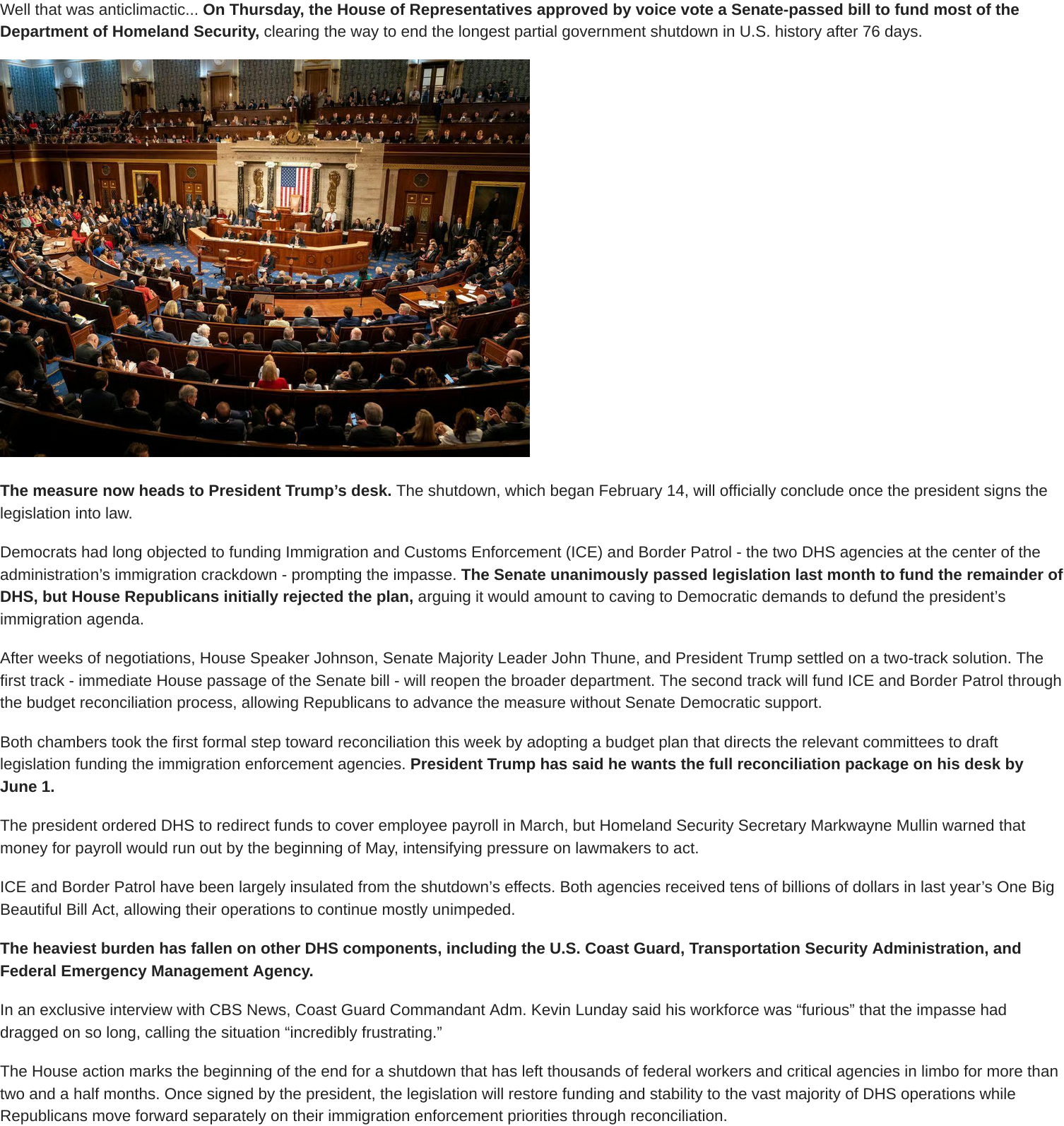 Well that was anticlimactic... On Thursday, the House of Representatives approved by voice vote a Senate-passed bill to fund most of the Department of Homeland Security, clearing the way to end the longest partial government shutdown in U.S. history after 76 days.

The measure now heads to President Trump's desk. The shutdown, which began February 14, will officially conclude once the president signs the legislation into law.

Democrats had long objected to funding Immigration and Customs Enforcement (ICE) and Border Patrol - the two DHS agencies at the center of the administration's immigration crackdown - prompting the impasse. The Senate unanimously passed legislation last month to fund the remainder of DHS, but House Republicans initially rejected the plan, arguing it would amount to caving to Democratic demands to defund the president's immigration agenda.

After weeks of negotiations, House Speaker Johnson, Senate Majority Leader John Thune, and President Trump settled on a two-track solution. The first track - immediate House passage of the Senate bill - will reopen the broader department. The second track will fund ICE and Border Patrol through the budget reconciliation process, allowing Republicans to advance the measure without Senate Democratic support.

Both chambers took the first formal step toward reconciliation this week by adopting a budget plan that directs the relevant committees to draft legislation funding the immigration enforcement agencies. President Trump has said he wants the full reconciliation package on his desk by June 1.

The president ordered DHS to redirect funds to cover employee payroll in March, but Homeland Security Secretary Markwayne Mullin warned that money for payroll would run out by the beginning of May, intensifying pressure on lawmakers to act.

ICE and Border Patrol have been largely insulated from the shutdown's effects. Both agencies received tens of billions of dollars in last year's One Big Beautiful Bill Act, allowing their operations to continue mostly unimpeded.

The heaviest burden has fallen on other DHS components, including the U.S. Coast Guard, Transportation Security Administration, and Federal Emergency Management Agency.

In an exclusive interview with CBS News, Coast Guard Commandant Adm. Kevin Lunday said his workforce was "furious" that the impasse had dragged on so long, calling the situation "incredibly frustrating."

The House action marks the beginning of the end for a shutdown that has left thousands of federal workers and critical agencies in limbo for more than two and a half months. Once signed by the president, the legislation will restore funding and stability to the vast majority of DHS operations while Republicans move forward separately on their immigration enforcement priorities through reconciliation.